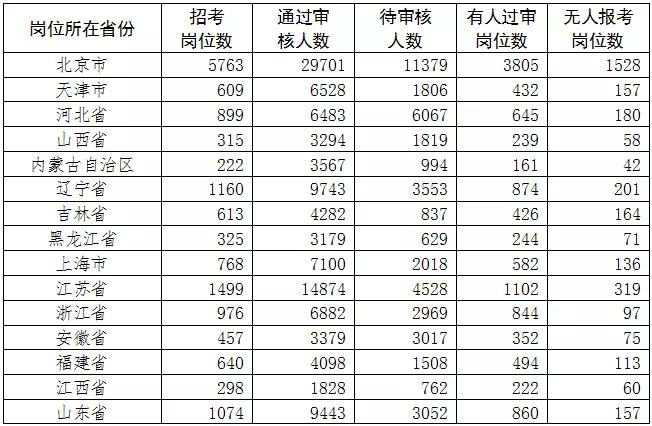 | 岗位所在省份 | 招考岗位数 | 通过审核人数 | 待审核人数 | 有人过审岗位数 | 无人报考岗位数 |
|---|---|---|---|---|---|
| 北京市 | 5763 | 29701 | 11379 | 3805 | 1528 |
| 天津市 | 609 | 6528 | 1806 | 432 | 157 |
| 河北省 | 899 | 6483 | 6067 | 645 | 180 |
| 山西省 | 315 | 3294 | 1819 | 239 | 58 |
| 内蒙古自治区 | 222 | 3567 | 994 | 161 | 42 |
| 辽宁省 | 1160 | 9743 | 3553 | 874 | 201 |
| 吉林省 | 613 | 4282 | 837 | 426 | 164 |
| 黑龙江省 | 325 | 3179 | 629 | 244 | 71 |
| 上海市 | 768 | 7100 | 2018 | 582 | 136 |
| 江苏省 | 1499 | 14874 | 4528 | 1102 | 319 |
| 浙江省 | 976 | 6882 | 2969 | 844 | 97 |
| 安徽省 | 457 | 3379 | 3017 | 352 | 75 |
| 福建省 | 640 | 4098 | 1508 | 494 | 113 |
| 江西省 | 298 | 1828 | 762 | 222 | 60 |
| 山东省 | 1074 | 9443 | 3052 | 860 | 157 |